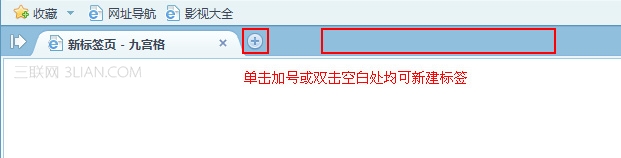 收藏 网址导航 影视大全

新标签页 - 九宫格 ×

三联网 3LIAN.COM

单击加号或双击空白处均可新建标签